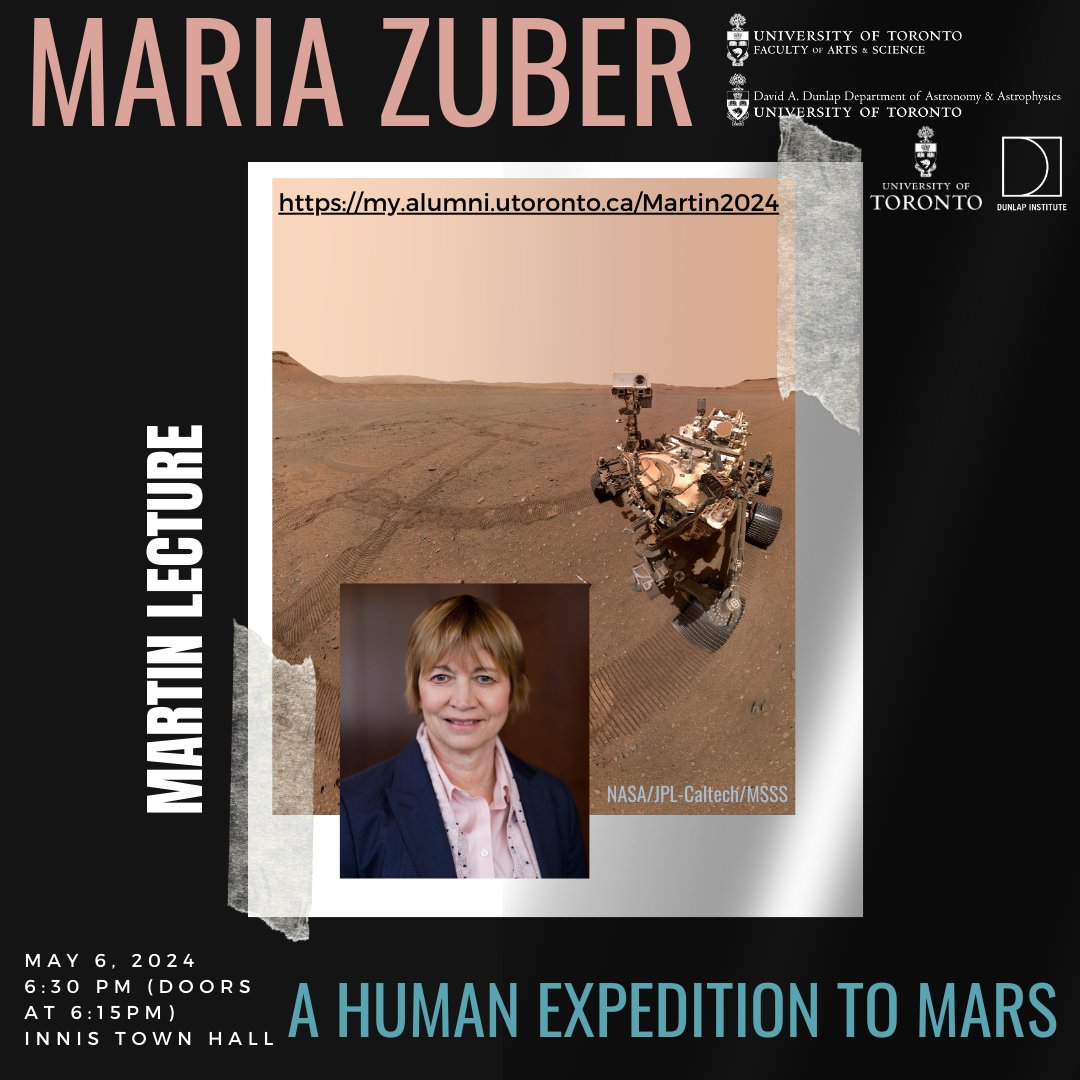 MARIA ZUBER

UNIVERSITY OF TORONTO
FACULTY OF ARTS & SCIENCE

David A. Dunlap Department of Astronomy & Astrophysics
UNIVERSITY OF TORONTO

UNIVERSITY OF TORONTO

DUNLAP INSTITUTE

https://my.alumni.utoronto.ca/Martin2024

MARTIN LECTURE

NASA/JPL-Caltech/MSSS

MAY 6, 2024
6:30 PM (DOORS AT 6:15PM)
INNIS TOWN HALL

A HUMAN EXPEDITION TO MARS